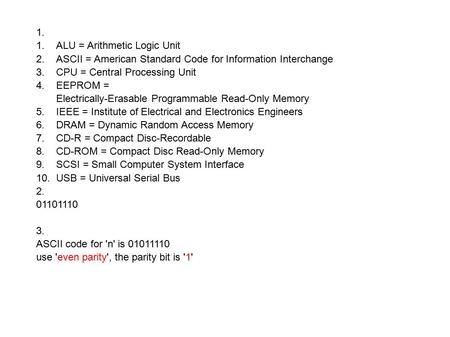 1.
1. ALU = Arithmetic Logic Unit
2. ASCII = American Standard Code for Information Interchange
3. CPU = Central Processing Unit
4. EEPROM = Electrically-Erasable Programmable Read-Only Memory
5. IEEE = Institute of Electrical and Electronics Engineers
6. DRAM = Dynamic Random Access Memory
7. CD-R = Compact Disc-Recordable
8. CD-ROM = Compact Disc Read-Only Memory
9. SCSI = Small Computer System Interface
10. USB = Universal Serial Bus
2.
01101110

3.
ASCII code for 'n' is 01011110
use 'even parity', the parity bit is '1'